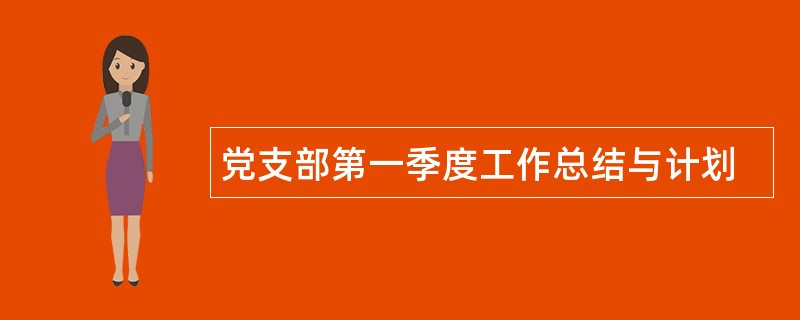 党支部第一季度工作总结与计划